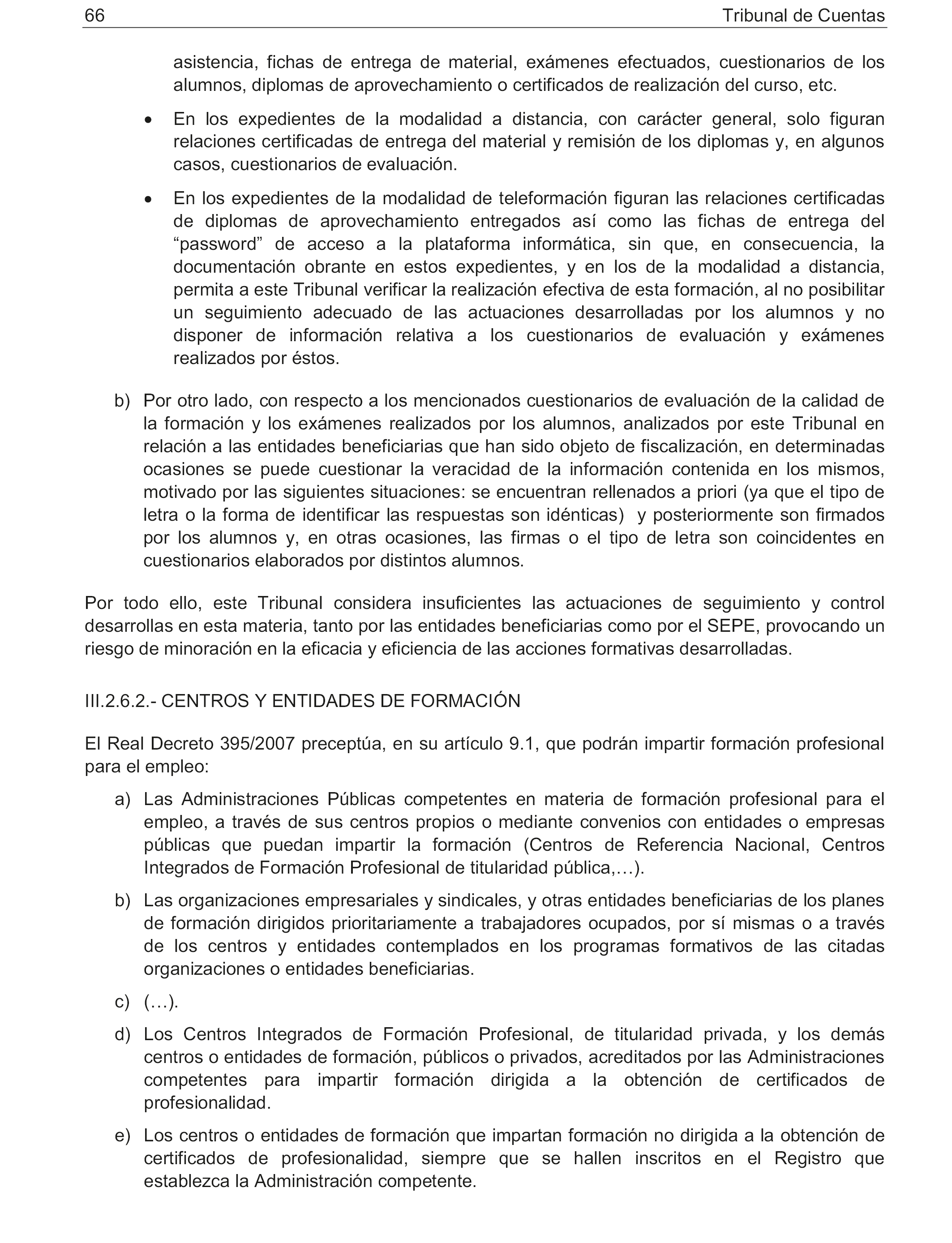 66 Tribunal de Cuentas

asistencia, fichas de entrega de material, exámenes efectuados, cuestionarios de los alumnos, diplomas de aprovechamiento o certificados de realización del curso, etc.

• En los expedientes de la modalidad a distancia, con carácter general, solo figuran relaciones certificadas de entrega del material y remisión de los diplomas y, en algunos casos, cuestionarios de evaluación.

• En los expedientes de la modalidad de teleformación figuran las relaciones certificadas de diplomas de aprovechamiento entregados así como las fichas de entrega del “password” de acceso a la plataforma informática, sin que, en consecuencia, la documentación obrante en estos expedientes, y en los de la modalidad a distancia, permita a este Tribunal verificar la realización efectiva de esta formación, al no posibilitar un seguimiento adecuado de las actuaciones desarrolladas por los alumnos y no disponer de información relativa a los cuestionarios de evaluación y exámenes realizados por éstos.

b) Por otro lado, con respecto a los mencionados cuestionarios de evaluación de la calidad de la formación y los exámenes realizados por los alumnos, analizados por este Tribunal en relación a las entidades beneficiarias que han sido objeto de fiscalización, en determinadas ocasiones se puede cuestionar la veracidad de la información contenida en los mismos, motivado por las siguientes situaciones: se encuentran rellenados a priori (ya que el tipo de letra o la forma de identificar las respuestas son idénticas) y posteriormente son firmados por los alumnos y, en otras ocasiones, las firmas o el tipo de letra son coincidentes en cuestionarios elaborados por distintos alumnos.

Por todo ello, este Tribunal considera insuficientes las actuaciones de seguimiento y control desarrollas en esta materia, tanto por las entidades beneficiarias como por el SEPE, provocando un riesgo de minoración en la eficacia y eficiencia de las acciones formativas desarrolladas.

III.2.6.2.- CENTROS Y ENTIDADES DE FORMACIÓN

El Real Decreto 395/2007 preceptúa, en su artículo 9.1, que podrán impartir formación profesional para el empleo:

a) Las Administraciones Públicas competentes en materia de formación profesional para el empleo, a través de sus centros propios o mediante convenios con entidades o empresas públicas que puedan impartir la formación (Centros de Referencia Nacional, Centros Integrados de Formación Profesional de titularidad pública,…).

b) Las organizaciones empresariales y sindicales, y otras entidades beneficiarias de los planes de formación dirigidos prioritariamente a trabajadores ocupados, por sí mismas o a través de los centros y entidades contemplados en los programas formativos de las citadas organizaciones o entidades beneficiarias.

c) (…).

d) Los Centros Integrados de Formación Profesional, de titularidad privada, y los demás centros o entidades de formación, públicos o privados, acreditados por las Administraciones competentes para impartir formación dirigida a la obtención de certificados de profesionalidad.

e) Los centros o entidades de formación que impartan formación no dirigida a la obtención de certificados de profesionalidad, siempre que se hallen inscritos en el Registro que establezca la Administración competente.